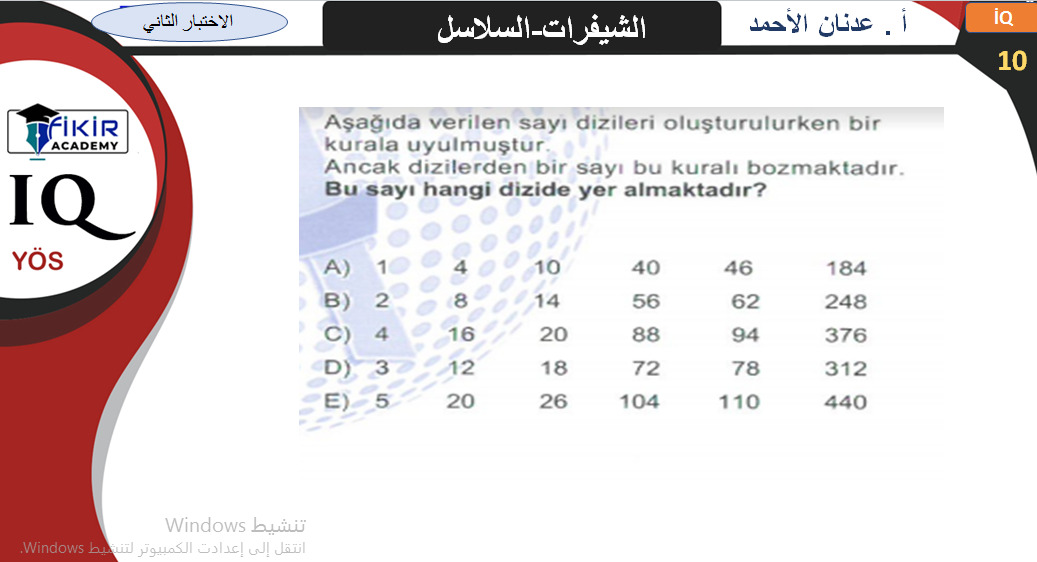 الاختبار الثاني

الشيفرات-السلاسل

أ . عدنان الأحمد

İQ

10

FİKİR
ACADEMY

IQ

YÖS

Aşağıda verilen sayı dizileri oluşturulurken bir kurala uyulmuştur.
Ancak dizilerden bir sayı bu kuralı bozmaktadır.
Bu sayı hangi dizide yer almaktadır?

A) 1 4 10 40 46 184
B) 2 8 14 56 62 248
C) 4 16 20 88 94 376
D) 3 12 18 72 78 312
E) 5 20 26 104 110 440

تنشيط Windows
انتقل إلى إعدادت الكمبيوتر لتنشيط Windows.